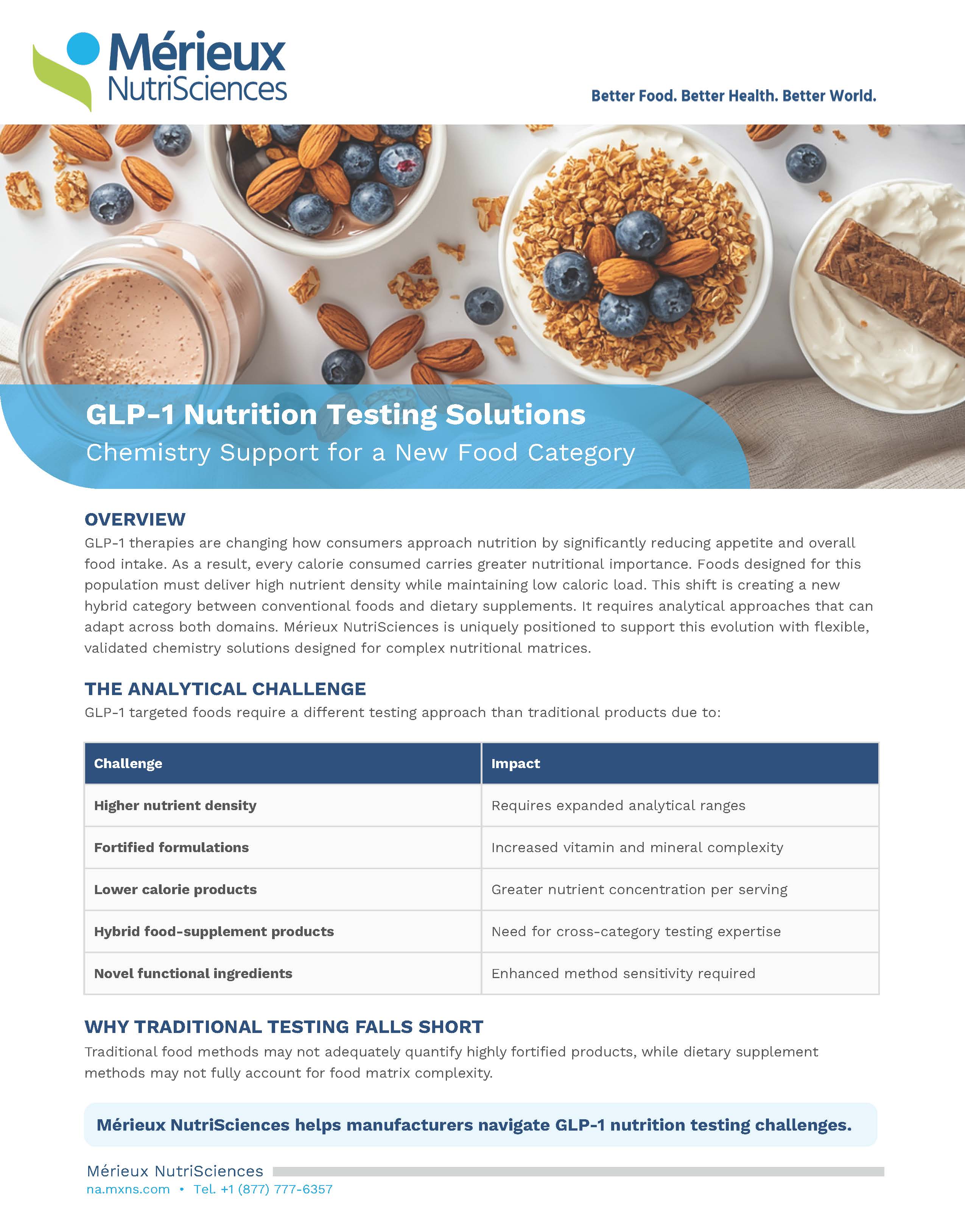 Mérieux NutriSciences

Better Food. Better Health. Better World.

GLP-1 Nutrition Testing Solutions

Chemistry Support for a New Food Category

OVERVIEW

GLP-1 therapies are changing how consumers approach nutrition by significantly reducing appetite and overall food intake. As a result, every calorie consumed carries greater nutritional importance. Foods designed for this population must deliver high nutrient density while maintaining low caloric load. This shift is creating a new hybrid category between conventional foods and dietary supplements. It requires analytical approaches that can adapt across both domains. Mérieux NutriSciences is uniquely positioned to support this evolution with flexible, validated chemistry solutions designed for complex nutritional matrices.

THE ANALYTICAL CHALLENGE

GLP-1 targeted foods require a different testing approach than traditional products due to:

| Challenge | Impact |
|---|---|
| Higher nutrient density | Requires expanded analytical ranges |
| Fortified formulations | Increased vitamin and mineral complexity |
| Lower calorie products | Greater nutrient concentration per serving |
| Hybrid food-supplement products | Need for cross-category testing expertise |
| Novel functional ingredients | Enhanced method sensitivity required |

WHY TRADITIONAL TESTING FALLS SHORT

Traditional food methods may not adequately quantify highly fortified products, while dietary supplement methods may not fully account for food matrix complexity.

Mérieux NutriSciences helps manufacturers navigate GLP-1 nutrition testing challenges.

Mérieux NutriSciences
na.mxns.com • Tel. +1 (877) 777-6357